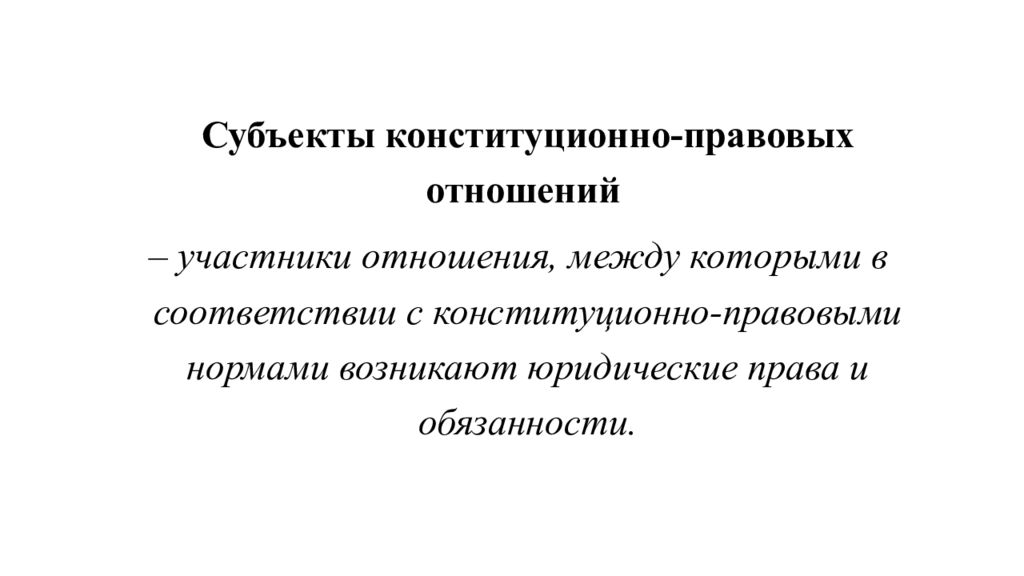 Субъекты конституционно-правовых отношений

– участники отношения, между которыми в соответствии с конституционно-правовыми нормами возникают юридические права и обязанности.